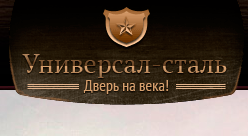 Универсал-сталь
Дверь на века!